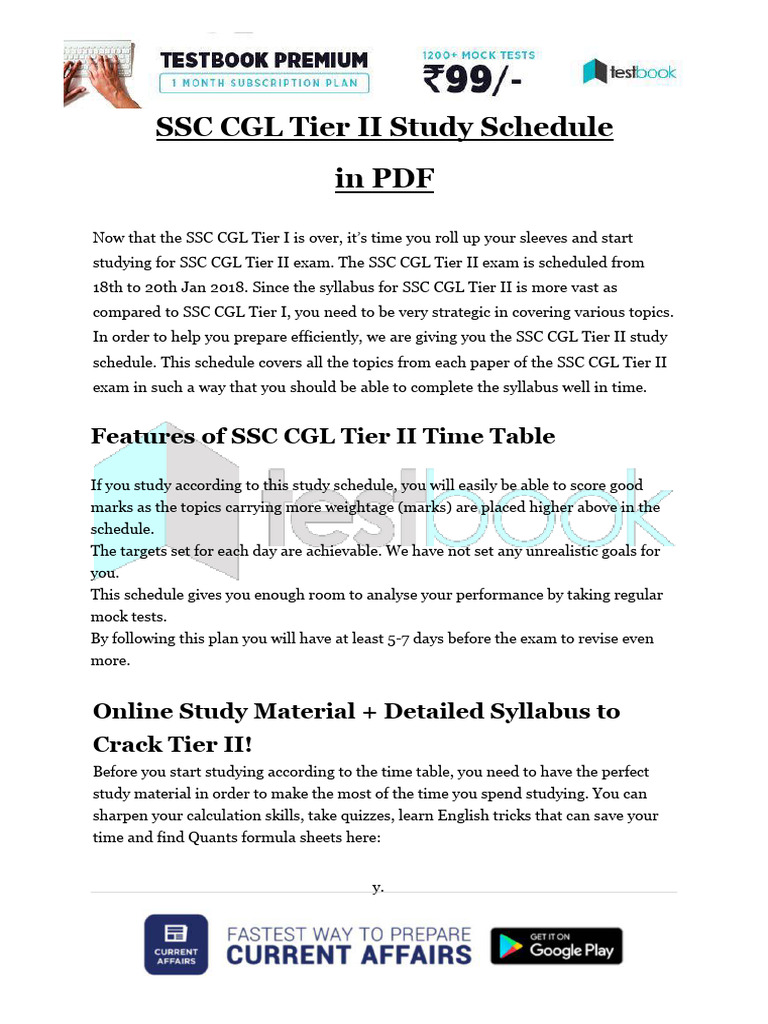 TESTBOOK PREMIUM
1 MONTH SUBSCRIPTION PLAN
1200+ MOCK TESTS
₹99/-
testbook

SSC CGL Tier II Study Schedule in PDF

Now that the SSC CGL Tier I is over, it's time you roll up your sleeves and start studying for SSC CGL Tier II exam. The SSC CGL Tier II exam is scheduled from 18th to 20th Jan 2018. Since the syllabus for SSC CGL Tier II is more vast as compared to SSC CGL Tier I, you need to be very strategic in covering various topics. In order to help you prepare efficiently, we are giving you the SSC CGL Tier II study schedule. This schedule covers all the topics from each paper of the SSC CGL Tier II exam in such a way that you should be able to complete the syllabus well in time.

Features of SSC CGL Tier II Time Table

testbook

If you study according to this study schedule, you will easily be able to score good marks as the topics carrying more weightage (marks) are placed higher above in the schedule.
The targets set for each day are achievable. We have not set any unrealistic goals for you.
This schedule gives you enough room to analyse your performance by taking regular mock tests.
By following this plan you will have at least 5-7 days before the exam to revise even more.

Online Study Material + Detailed Syllabus to Crack Tier II!

Before you start studying according to the time table, you need to have the perfect study material in order to make the most of the time you spend studying. You can sharpen your calculation skills, take quizzes, learn English tricks that can save your time and find Quants formula sheets here:

y.

CURRENT AFFAIRS
FASTEST WAY TO PREPARE
CURRENT AFFAIRS
GET IT ON
Google Play